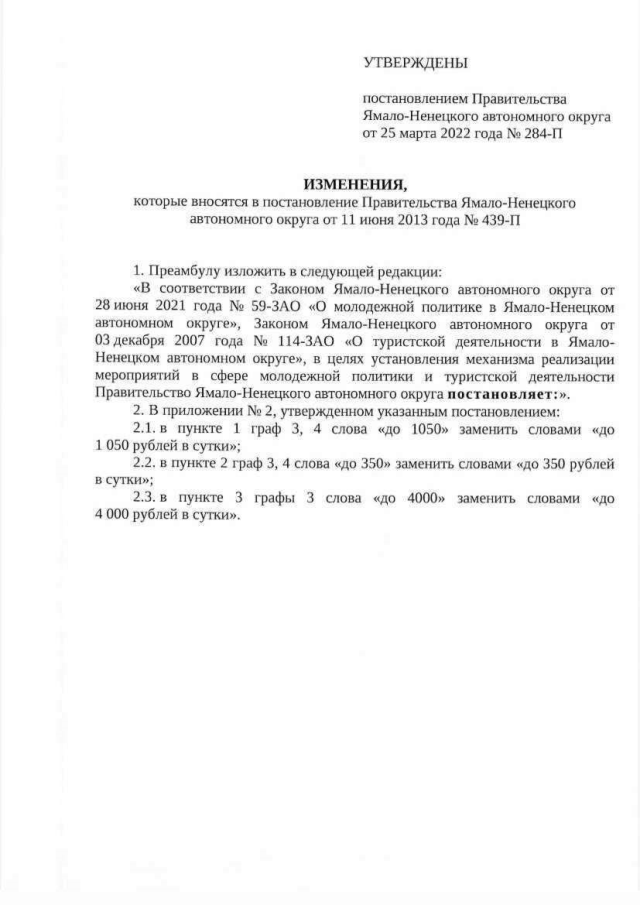 УТВЕРЖДЕНЫ

постановлением Правительства Ямало-Ненецкого автономного округа от 25 марта 2022 года № 284-П

ИЗМЕНЕНИЯ,
которые вносятся в постановление Правительства Ямало-Ненецкого автономного округа от 11 июня 2013 года № 439-П

1. Преамбулу изложить в следующей редакции:

«В соответствии с Законом Ямало-Ненецкого автономного округа от 28 июня 2021 года № 59-ЗАО «О молодежной политике в Ямало-Ненецком автономном округе», Законом Ямало-Ненецкого автономного округа от 03 декабря 2007 года № 114-ЗАО «О туристской деятельности в Ямало-Ненецком автономном округе», в целях установления механизма реализации мероприятий в сфере молодежной политики и туристской деятельности Правительство Ямало-Ненецкого автономного округа постановляет:».

2. В приложении № 2, утвержденном указанным постановлением:

2.1. в пункте 1 граф 3, 4 слова «до 1050» заменить словами «до 1 050 рублей в сутки»;

2.2. в пункте 2 граф 3, 4 слова «до 350» заменить словами «до 350 рублей в сутки»;

2.3. в пункте 3 графы 3 слова «до 4000» заменить словами «до 4 000 рублей в сутки».